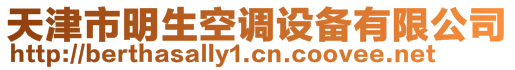 天津市明生空调设备有限公司
http://berthasally1.cn.coovee.net